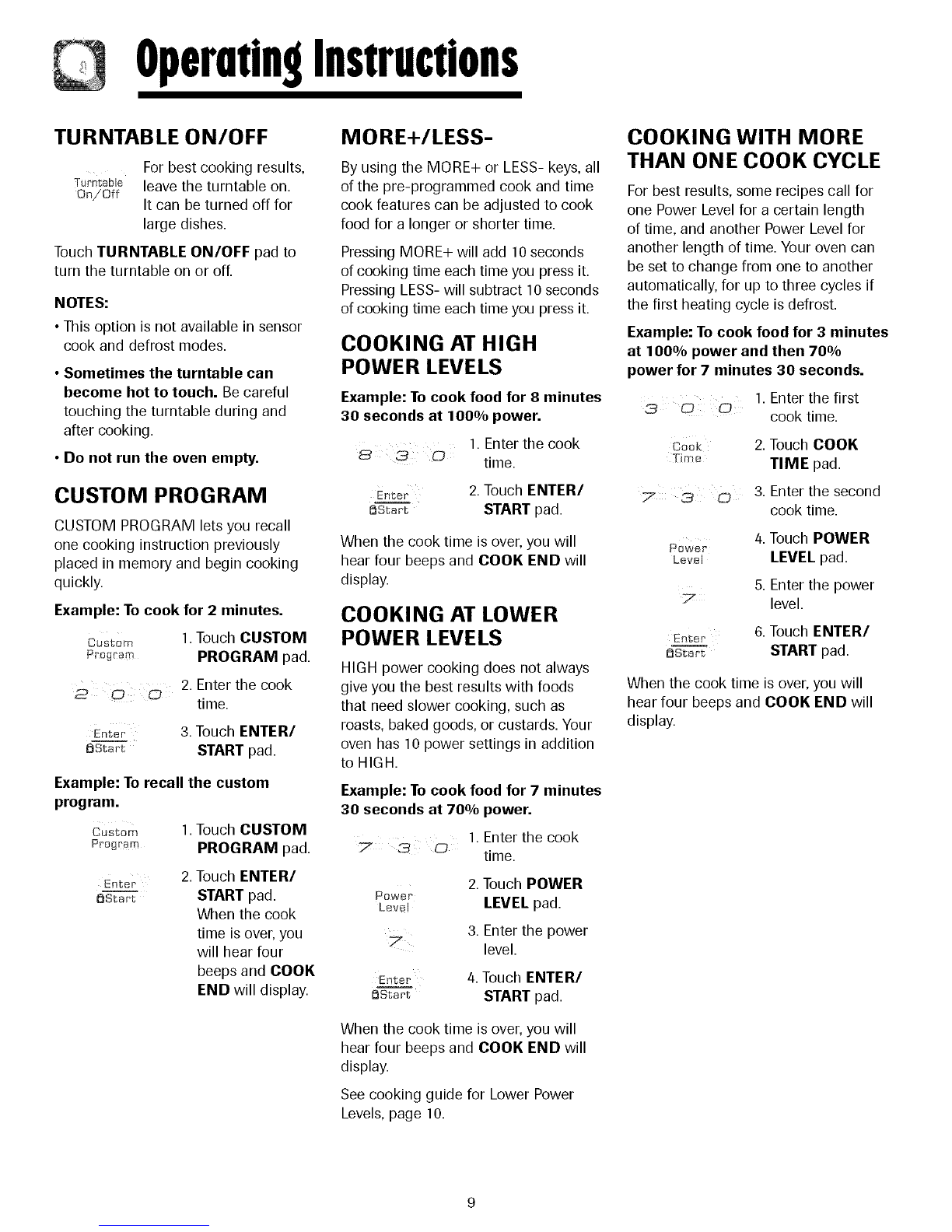 Operating Instructions

TURNTABLE ON/OFF

Turntable On/Off

For best cooking results, leave the turntable on. It can be turned off for large dishes.

Touch TURNTABLE ON/OFF pad to turn the turntable on or off.

NOTES:

• This option is not available in sensor cook and defrost modes.

• Sometimes the turntable can become hot to touch. Be careful touching the turntable during and after cooking.

• Do not run the oven empty.

CUSTOM PROGRAM

CUSTOM PROGRAM lets you recall one cooking instruction previously placed in memory and begin cooking quickly.

Example: To cook for 2 minutes.

Custom Program

1. Touch CUSTOM PROGRAM pad.

2 0 0

2. Enter the cook time.

Enter Start

3. Touch ENTER/ START pad.

Example: To recall the custom program.

Custom Program

1. Touch CUSTOM PROGRAM pad.

Enter Start

2. Touch ENTER/ START pad. When the cook time is over, you will hear four beeps and COOK END will display.

MORE+/LESS-

By using the MORE+ or LESS- keys, all of the pre-programmed cook and time cook features can be adjusted to cook food for a longer or shorter time.

Pressing MORE+ will add 10 seconds of cooking time each time you press it. Pressing LESS- will subtract 10 seconds of cooking time each time you press it.

COOKING AT HIGH POWER LEVELS

Example: To cook food for 8 minutes 30 seconds at 100% power.

8 3 0

1. Enter the cook time.

Enter Start

2. Touch ENTER/ START pad.

When the cook time is over, you will hear four beeps and COOK END will display.

COOKING AT LOWER POWER LEVELS

HIGH power cooking does not always give you the best results with foods that need slower cooking, such as roasts, baked goods, or custards. Your oven has 10 power settings in addition to HIGH.

Example: To cook food for 7 minutes 30 seconds at 70% power.

7 3 0

1. Enter the cook time.

Power Level

2. Touch POWER LEVEL pad.

7

3. Enter the power level.

Enter Start

4. Touch ENTER/ START pad.

When the cook time is over, you will hear four beeps and COOK END will display.

See cooking guide for Lower Power Levels, page 10.

COOKING WITH MORE THAN ONE COOK CYCLE

For best results, some recipes call for one Power Level for a certain length of time, and another Power Level for another length of time. Your oven can be set to change from one to another automatically, for up to three cycles if the first heating cycle is defrost.

Example: To cook food for 3 minutes at 100% power and then 70% power for 7 minutes 30 seconds.

3 0 0

1. Enter the first cook time.

Cook Time

2. Touch COOK TIME pad.

7 3 0

3. Enter the second cook time.

Power Level

4. Touch POWER LEVEL pad.

7

5. Enter the power level.

Enter Start

6. Touch ENTER/ START pad.

When the cook time is over, you will hear four beeps and COOK END will display.

9